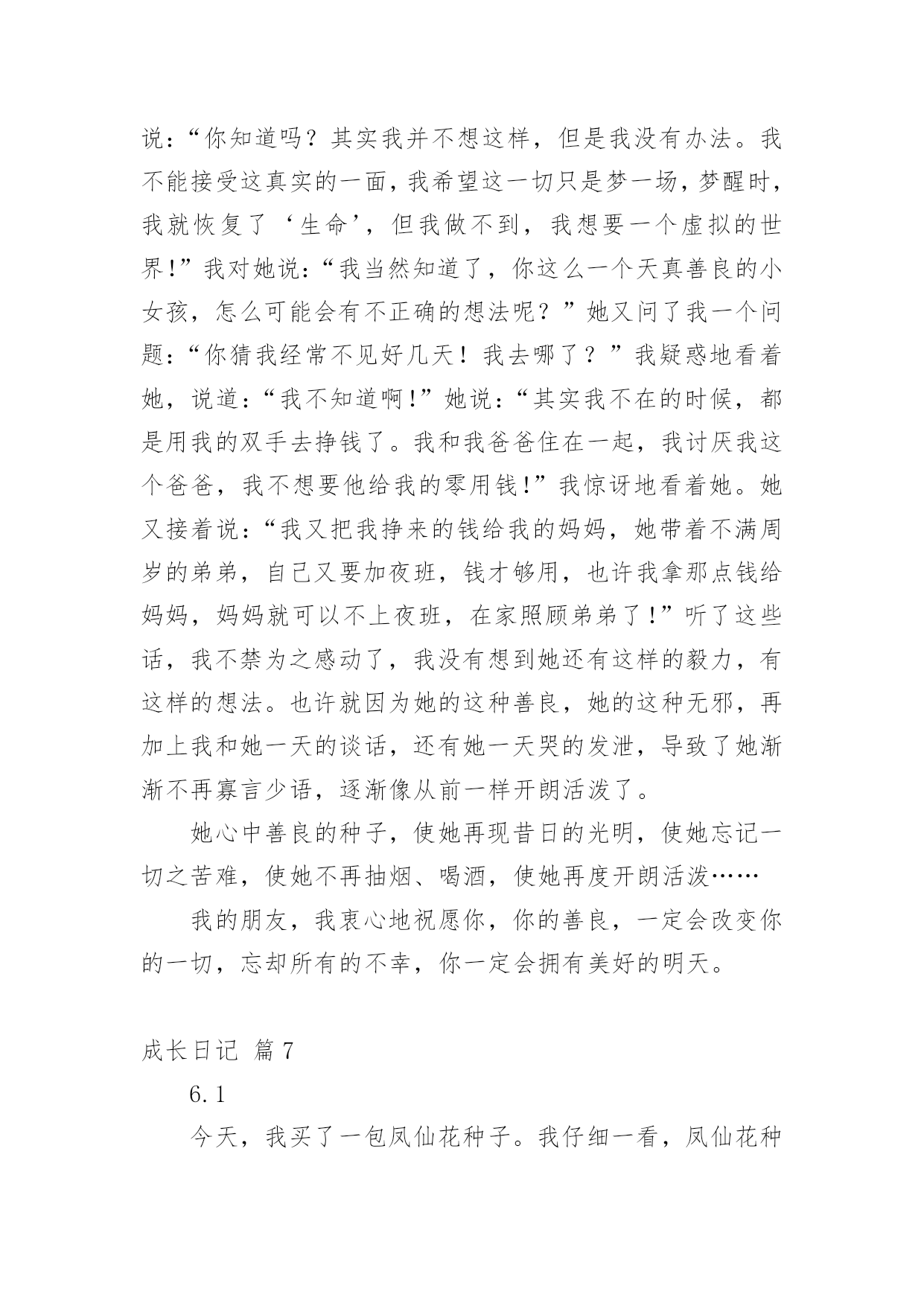 说:“你知道吗？其实我并不想这样，但是我没有办法。我不能接受这真实的一面，我希望这一切只是梦一场，梦醒时，我就恢复了‘生命’，但我做不到，我想要一个虚拟的世界!”我对她说:“我当然知道了，你这么一个天真善良的小女孩，怎么可能会有不正确的想法呢？”她又问了我一个问题:“你猜我经常不见好几天！我去哪了？”我疑惑地看着她，说道:“我不知道啊!”她说:“其实我不在的时候，都是用我的双手去挣钱了。我和我爸爸住在一起，我讨厌我这个爸爸，我不想要他给我的零用钱!”我惊讶地看着她。她又接着说:“我又把我挣来的钱给我的妈妈，她带着不满周岁的弟弟，自己又要加夜班，钱才够用，也许我拿那点钱给妈妈，妈妈就可以不上夜班，在家照顾弟弟了!”听了这些话，我不禁为之感动了，我没有想到她还有这样的毅力，有这样的想法。也许就因为她的这种善良，她的这种无邪，再加上我和她一天的谈话，还有她一天哭的发泄，导致了她渐渐不再寡言少语，逐渐像从前一样开朗活泼了。

她心中善良的种子，使她再现昔日的光明，使她忘记一切之苦难，使她不再抽烟、喝酒，使她再度开朗活泼……

我的朋友，我衷心地祝愿你，你的善良，一定会改变你的一切，忘却所有的不幸，你一定会拥有美好的明天。

成长日记 篇7

6.1

今天，我买了一包凤仙花种子。我仔细一看，凤仙花种